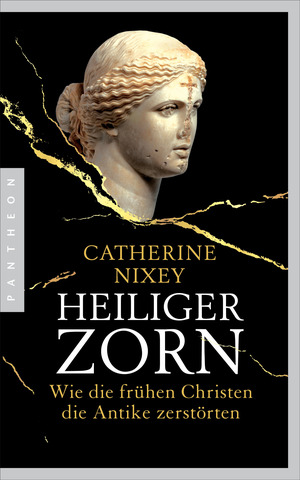 PANTHEON

CATHERINE NIXEY

HEILIGER ZORN

Wie die frühen Christen die Antike zerstörten